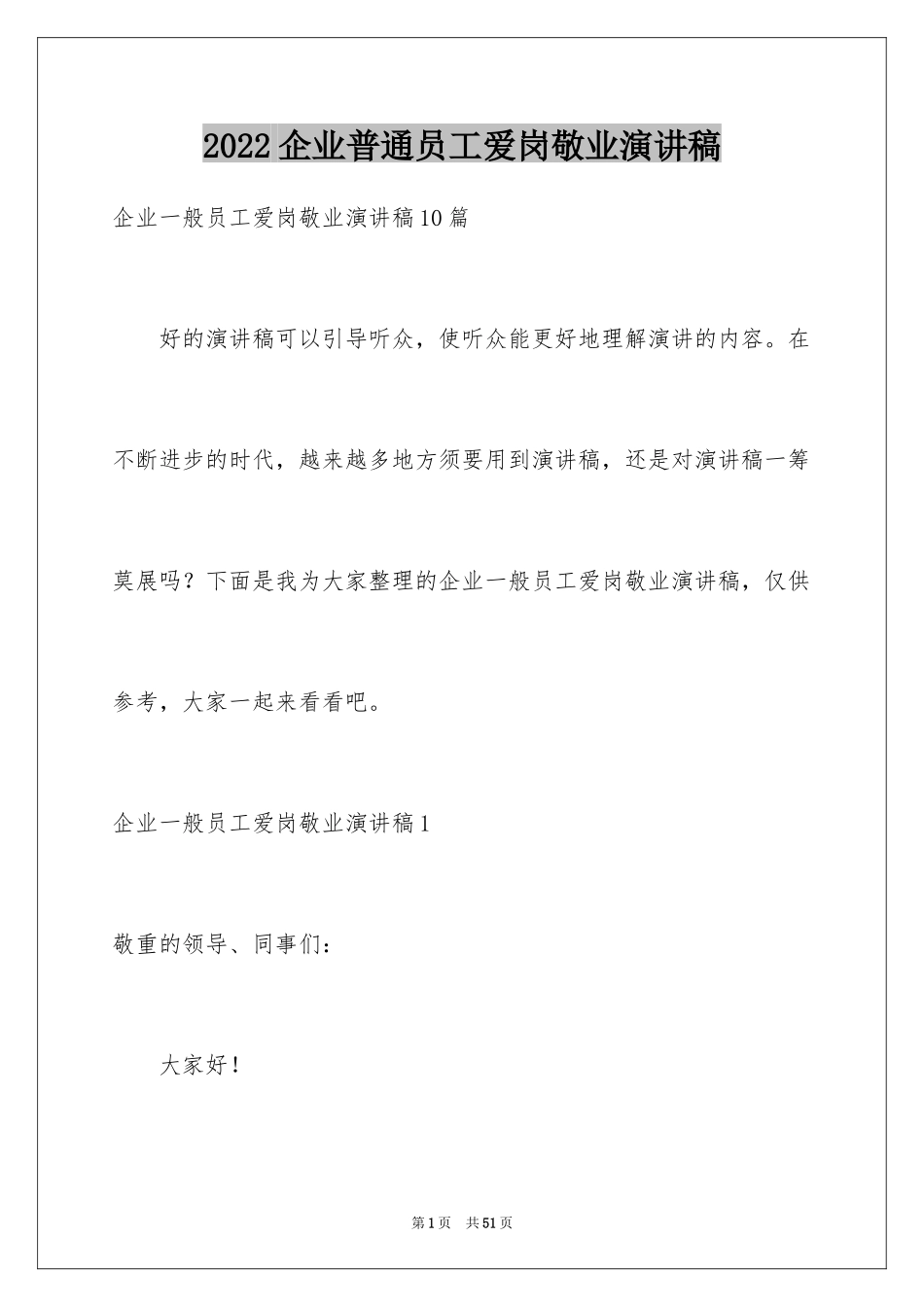 2022企业普通员工爱岗敬业演讲稿

企业一般员工爱岗敬业演讲稿10篇

好的演讲稿可以引导听众，使听众能更好地理解演讲的内容。在不断进步的时代，越来越多地方须要用到演讲稿，还是对演讲稿一筹莫展吗？下面是我为大家整理的企业一般员工爱岗敬业演讲稿，仅供参考，大家一起来看看吧。

企业一般员工爱岗敬业演讲稿1

敬重的领导、同事们：

大家好！

第1页 共51页